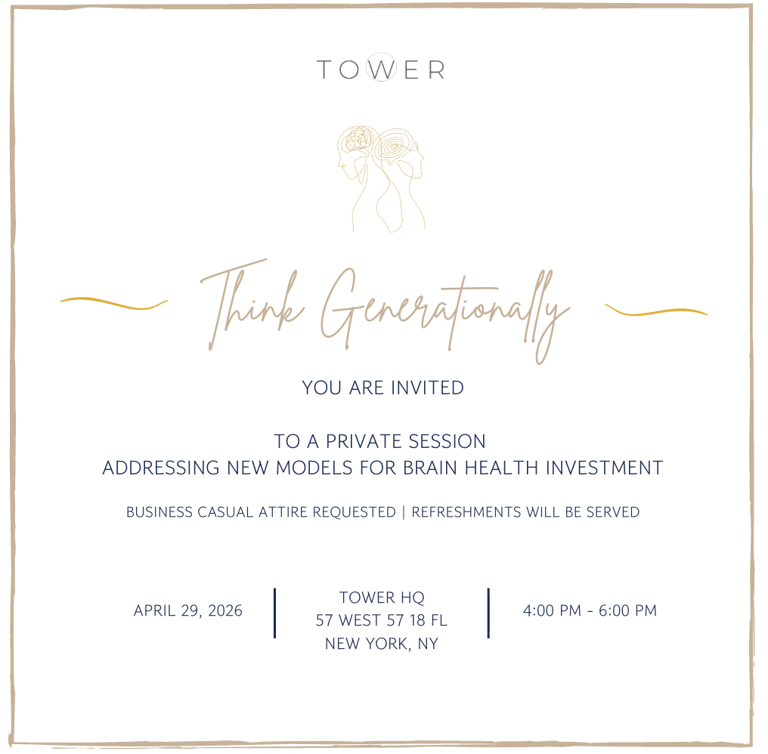 TOWER

Think Generationally

YOU ARE INVITED

TO A PRIVATE SESSION
ADDRESSING NEW MODELS FOR BRAIN HEALTH INVESTMENT

BUSINESS CASUAL ATTIRE REQUESTED | REFRESHMENTS WILL BE SERVED

APRIL 29, 2026

TOWER HQ
57 WEST 57 18 FL
NEW YORK, NY

4:00 PM - 6:00 PM